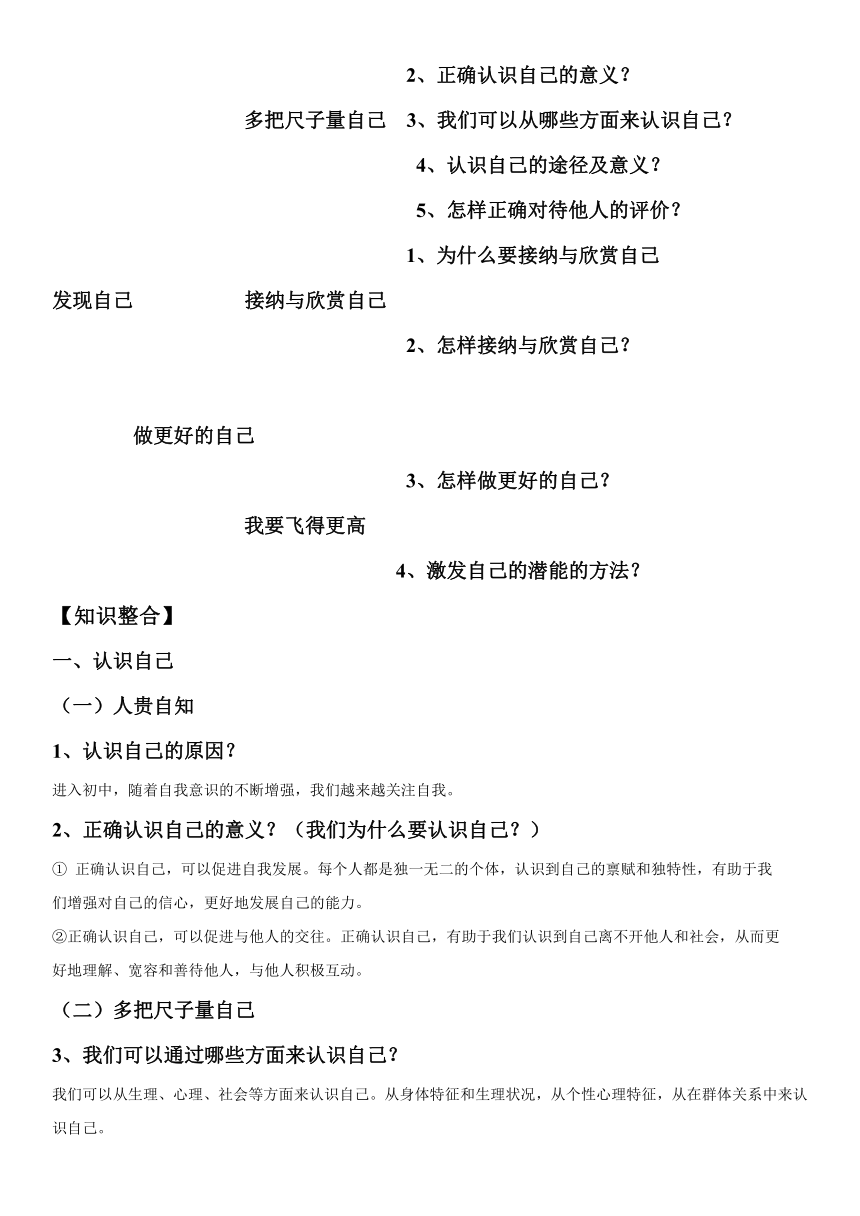 2、正确认识自己的意义？

多把尺子量自己　3、我们可以从哪些方面来认识自己？

4、认识自己的途径及意义？

5、怎样正确对待他人的评价？

1、为什么要接纳与欣赏自己

发现自己　接纳与欣赏自己

2、怎样接纳与欣赏自己？

做更好的自己

3、怎样做更好的自己？

我要飞得更高

4、激发自己的潜能的方法？

【知识整合】

一、认识自己

（一）人贵自知

1、认识自己的原因？

进入初中，随着自我意识的不断增强，我们越来越关注自我。

2、正确认识自己的意义？（我们为什么要认识自己？）

① 正确认识自己，可以促进自我发展。每个人都是独一无二的个体，认识到自己的禀赋和独特性，有助于我们增强对自己的信心，更好地发展自己的能力。

②正确认识自己，可以促进与他人的交往。正确认识自己，有助于我们认识到自己离不开他人和社会，从而更好地理解、宽容和善待他人，与他人积极互动。

（二）多把尺子量自己

3、我们可以通过哪些方面来认识自己？

我们可以从生理、心理、社会等方面来认识自己。从身体特征和生理状况，从个性心理特征，从在群体关系中来认识自己。